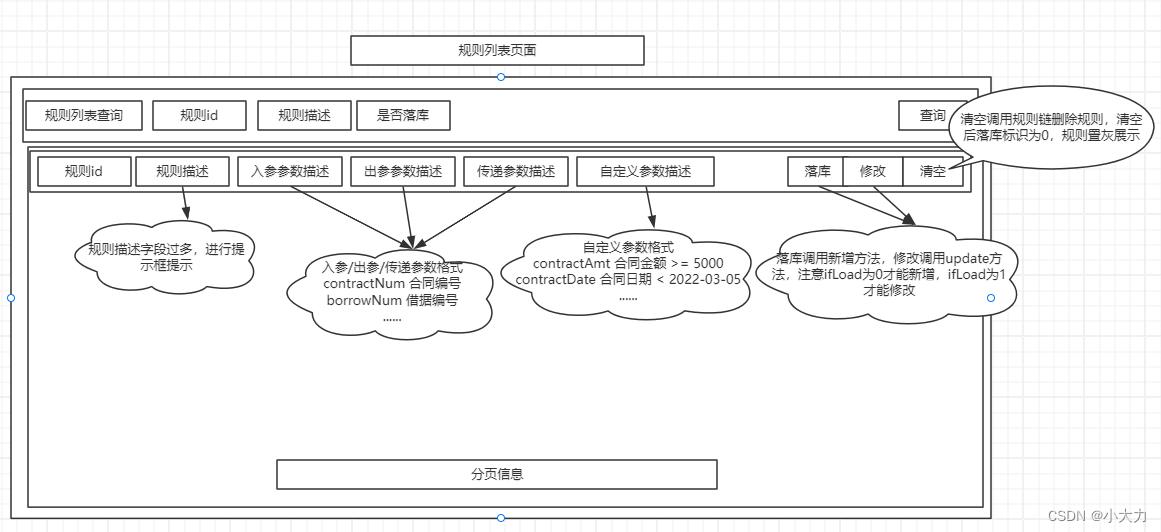 规则列表页面

规则列表查询

规则id

规则描述

是否落库

查询

清空调用规则链删除规则，清空后落库标识为0，规则置灰展示

规则id

规则描述

入参参数描述

出参参数描述

传递参数描述

自定义参数描述

落库

修改

清空

规则描述字段过多，进行提示框提示

入参/出参/传递参数格式
contractNum 合同编号
borrowNum 借据编号
......

自定义参数格式
contractAmt 合同金额 >= 5000
contractDate 合同日期 < 2022-03-05
......

落库调用新增方法，修改调用update方法，注意ifLoad为0才能新增，ifLoad为1才能修改

分页信息

CSDN @小大力